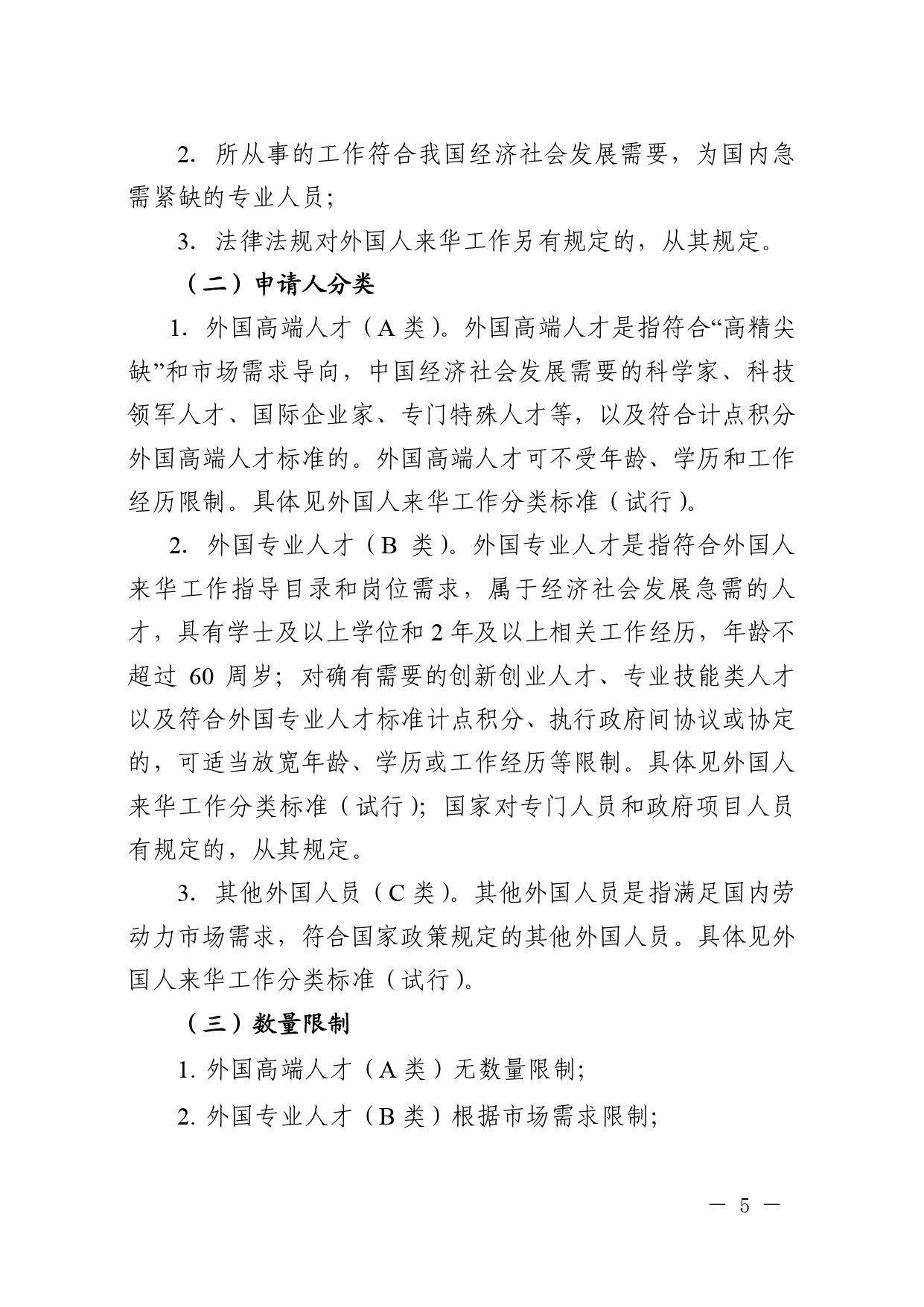 2. 所从事的工作符合我国经济社会发展需要，为国内急需紧缺的专业人员；

3. 法律法规对外国人来华工作另有规定的，从其规定。

（二）申请人分类

1. 外国高端人才（A 类）。外国高端人才是指符合“高精尖缺”和市场需求导向，中国经济社会发展需要的科学家、科技领军人才、国际企业家、专门特殊人才等，以及符合计点积分外国高端人才标准的。外国高端人才可不受年龄、学历和工作经历限制。具体见外国人来华工作分类标准（试行）。

2. 外国专业人才（B 类）。外国专业人才是指符合外国人来华工作指导目录和岗位需求，属于经济社会发展急需的人才，具有学士及以上学位和 2 年及以上相关工作经历，年龄不超过 60 周岁；对确有需要的创新创业人才、专业技能类人才以及符合外国专业人才标准计点积分、执行政府间协议或协定的，可适当放宽年龄、学历或工作经历等限制。具体见外国人来华工作分类标准（试行）；国家对专门人员和政府项目人员有规定的，从其规定。

3. 其他外国人员（C 类）。其他外国人员是指满足国内劳动力市场需求，符合国家政策规定的其他外国人员。具体见外国人来华工作分类标准（试行）。

（三）数量限制

1. 外国高端人才（A 类）无数量限制；

2. 外国专业人才（B 类）根据市场需求限制；

— 5 —